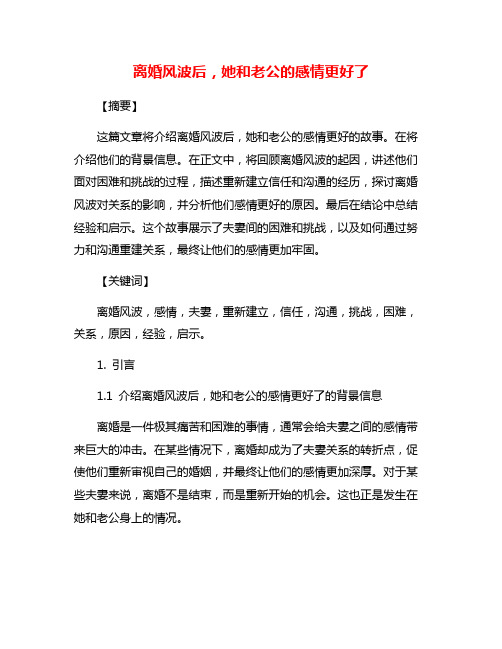 离婚风波后，她和老公的感情更好了

【摘要】

这篇文章将介绍离婚风波后，她和老公的感情更好的故事。在将介绍他们的背景信息。在正文中，将回顾离婚风波的起因，讲述他们面对困难和挑战的过程，描述重新建立信任和沟通的经历，探讨离婚风波对关系的影响，并分析他们感情更好的原因。最后在结论中总结经验和启示。这个故事展示了夫妻间的困难和挑战，以及如何通过努力和沟通重建关系，最终让他们的感情更加牢固。

【关键词】

离婚风波，感情，夫妻，重新建立，信任，沟通，挑战，困难，关系，原因，经验，启示。

1. 引言

1.1 介绍离婚风波后，她和老公的感情更好了的背景信息

离婚是一件极其痛苦和困难的事情，通常会给夫妻之间的感情带来巨大的冲击。在某些情况下，离婚却成为了夫妻关系的转折点，促使他们重新审视自己的婚姻，并最终让他们的感情更加深厚。对于某些夫妻来说，离婚不是结束，而是重新开始的机会。这也正是发生在她和老公身上的情况。